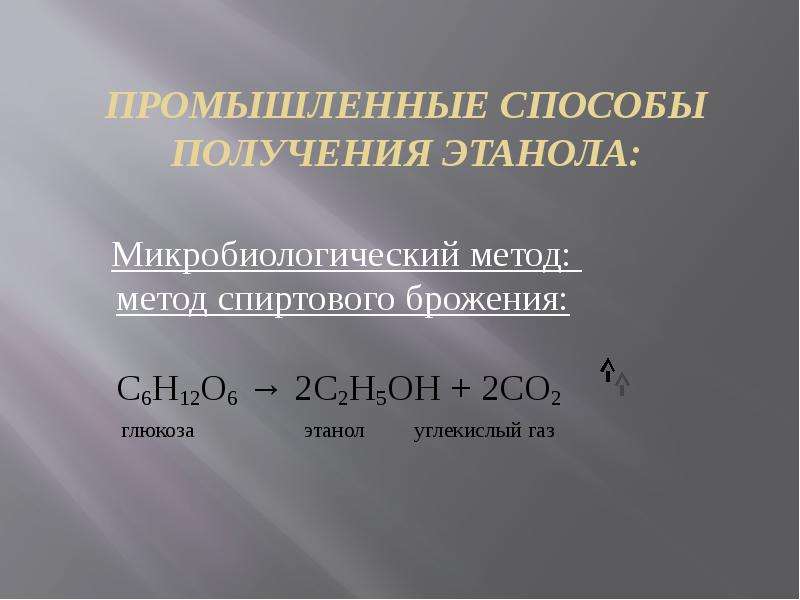 ПРОМЫШЛЕННЫЕ СПОСОБЫ ПОЛУЧЕНИЯ ЭТАНОЛА:

Микробиологический метод: метод спиртового брожения:

$C_6H_{12}O_6 \rightarrow 2C_2H_5OH + 2CO_2 \uparrow$

глюкоза этанол углекислый газ